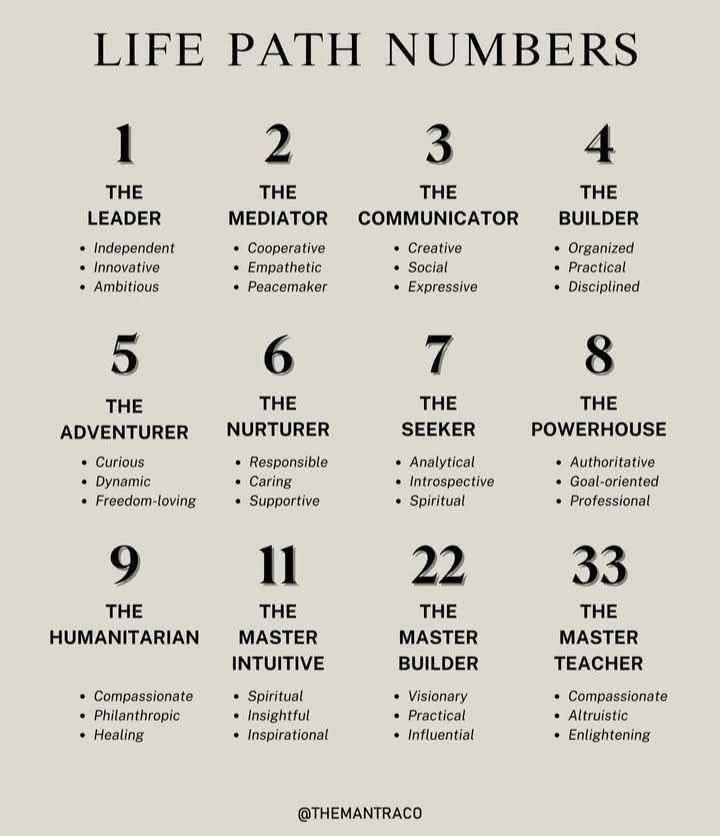 LIFE PATH NUMBERS

1

THE
LEADER

• Independent
• Innovative
• Ambitious

2

THE
MEDIATOR

• Cooperative
• Empathetic
• Peacemaker

3

THE
COMMUNICATOR

• Creative
• Social
• Expressive

4

THE
BUILDER

• Organized
• Practical
• Disciplined

5

THE
ADVENTURER

• Curious
• Dynamic
• Freedom-loving

6

THE
NURTURER

• Responsible
• Caring
• Supportive

7

THE
SEEKER

• Analytical
• Introspective
• Spiritual

8

THE
POWERHOUSE

• Authoritative
• Goal-oriented
• Professional

9

THE
HUMANITARIAN

• Compassionate
• Philanthropic
• Healing

11

THE
MASTER
INTUITIVE

• Spiritual
• Insightful
• Inspirational

22

THE
MASTER
BUILDER

• Visionary
• Practical
• Influential

33

THE
MASTER
TEACHER

• Compassionate
• Altruistic
• Enlightening

@THEMANTRACO